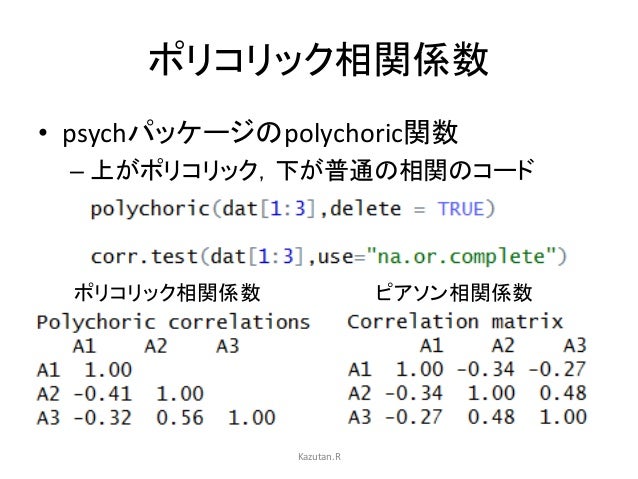 ポリコリック相関係数

• psychパッケージのpolychoric関数
– 上がポリコリック，下が普通の相関のコード

polychoric(dat[1:3],delete = TRUE)

corr.test(dat[1:3],use="na.or.complete")

ポリコリック相関係数

Polychoric correlations

|    | A1 | A2 | A3 |
|---|---|---|---|
| A1 | 1.00 | | |
| A2 | -0.41 | 1.00 | |
| A3 | -0.32 | 0.56 | 1.00 |

ピアソン相関係数

Correlation matrix

|    | A1 | A2 | A3 |
|---|---|---|---|
| A1 | 1.00 | -0.34 | -0.27 |
| A2 | -0.34 | 1.00 | 0.48 |
| A3 | -0.27 | 0.48 | 1.00 |

Kazutan.R